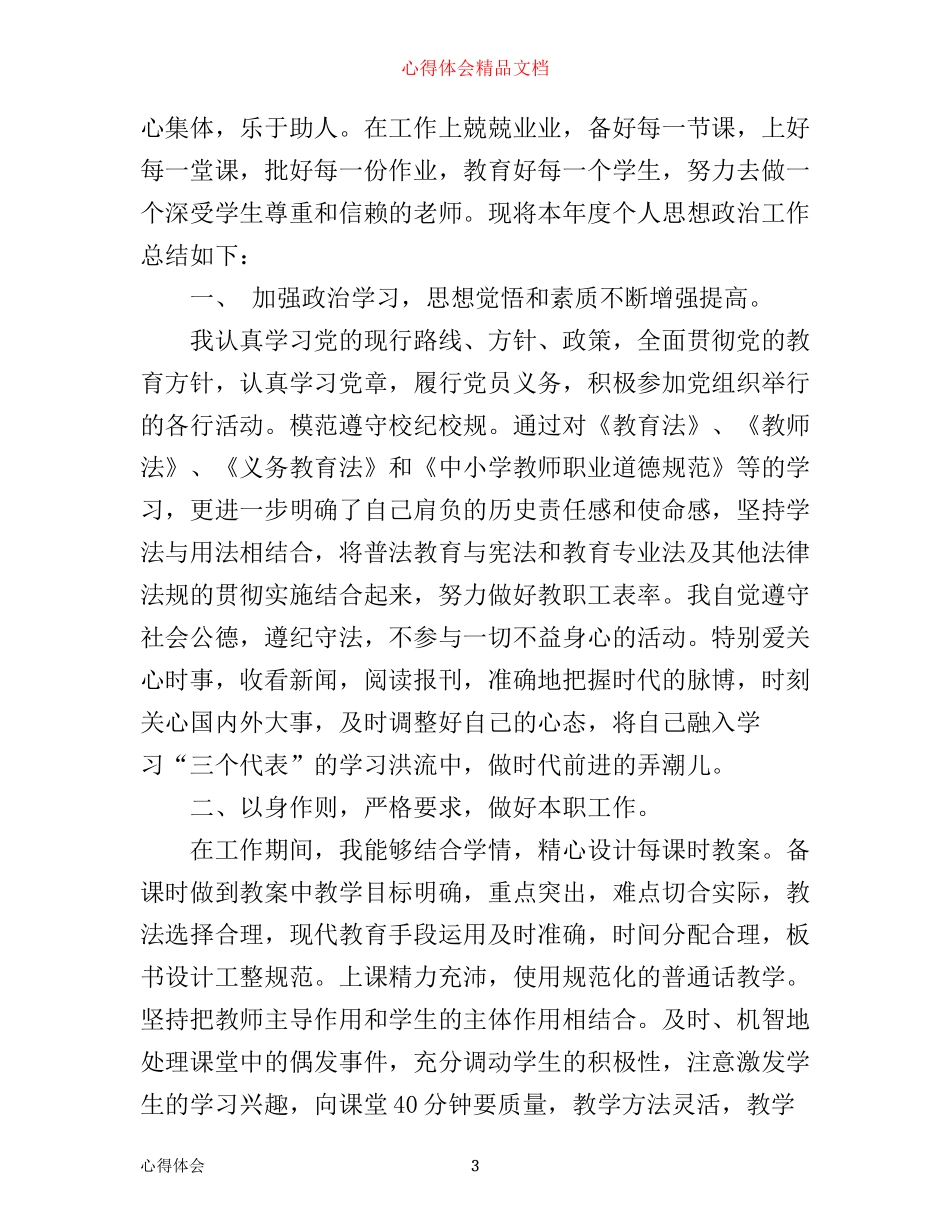 心得体会精品文档

心集体，乐于助人。在工作上兢兢业业，备好每一节课，上好每一堂课，批好每一份作业，教育好每一个学生，努力去做一个深受学生尊重和信赖的老师。现将本年度个人思想政治工作总结如下：

一、 加强政治学习，思想觉悟和素质不断增强提高。

我认真学习党的现行路线、方针、政策，全面贯彻党的教育方针，认真学习党章，履行党员义务，积极参加党组织举行的各行活动。模范遵守校纪校规。通过对《教育法》、《教师法》、《义务教育法》和《中小学教师职业道德规范》等的学习，更进一步明确了自己肩负的历史责任感和使命感，坚持学法与用法相结合，将普法教育与宪法和教育专业法及其他法律法规的贯彻实施结合起来，努力做好教职工表率。我自觉遵守社会公德，遵纪守法，不参与一切不益身心的活动。特别爱关心时事，收看新闻，阅读报刊，准确地把握时代的脉博，时刻关心国内外大事，及时调整好自己的心态，将自己融入学习“三个代表”的学习洪流中，做时代前进的弄潮儿。

二、以身作则，严格要求，做好本职工作。

在工作期间，我能够结合学情，精心设计每课时教案。备课时做到教案中教学目标明确，重点突出，难点切合实际，教法选择合理，现代教育手段运用及时准确，时间分配合理，板书设计工整规范。上课精力充沛，使用规范化的普通话教学。坚持把教师主导作用和学生的主体作用相结合。及时、机智地处理课堂中的偶发事件，充分调动学生的积极性，注意激发学生的学习兴趣，向课堂40分钟要质量，教学方法灵活，教学

心得体会 3